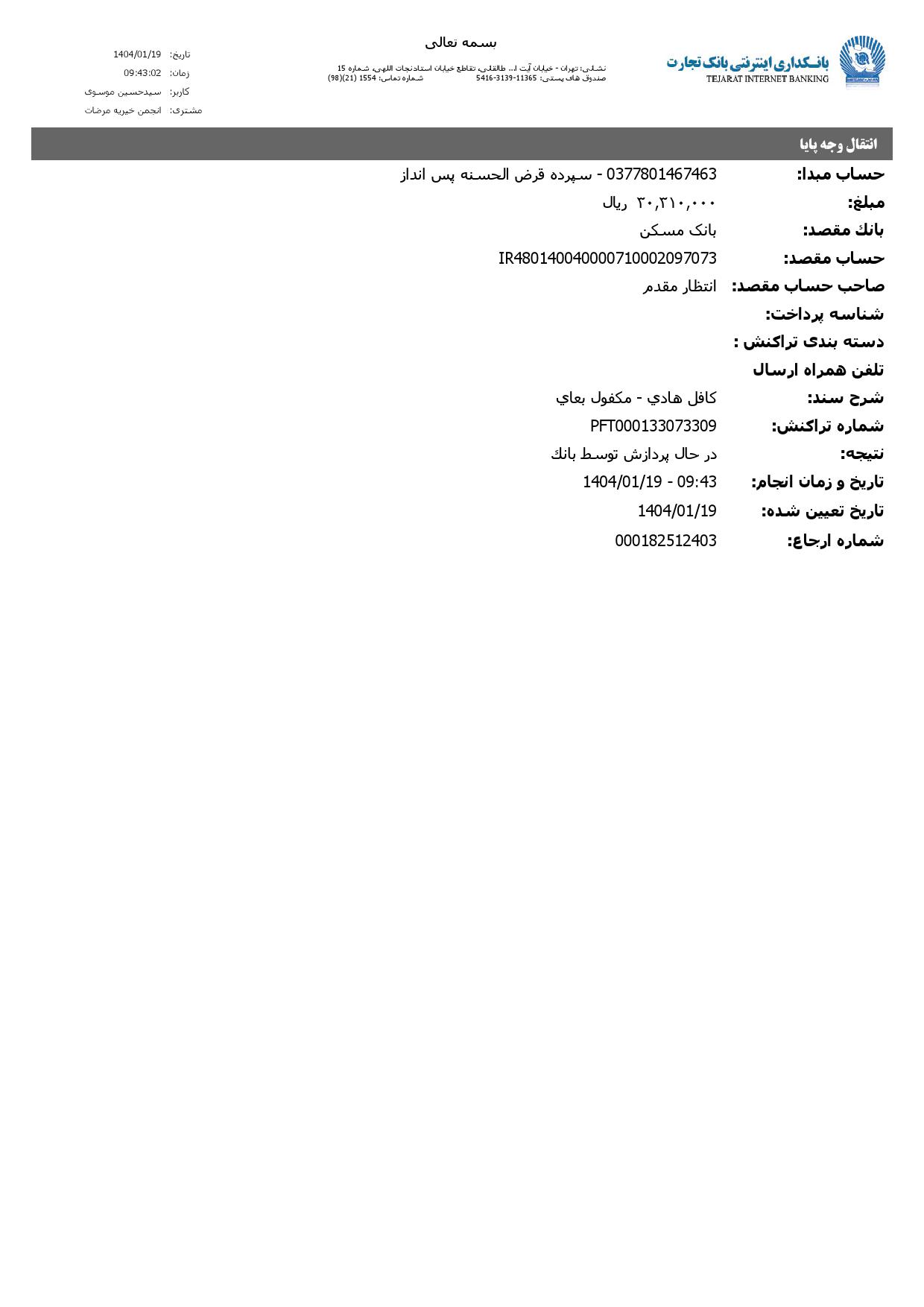 بانکداری اینترنتی بانک تجارت
TEJARAT INTERNET BANKING

بسمه تعالی

نشانی: تهران - خیابان آیت ا... طالقانی، تقاطع خیابان استاد نجات اللهی، شماره 15
صندوق های پستی: 11365-3139-5416 شماره تماس: 1554 (21)(98)

تاریخ: 1404/01/19
زمان: 09:43:02
کاربر: سیدحسین موسوی
مشتری: انجمن خیریه مرضات

انتقال وجه پایا

حساب مبدا: 0377801467463 - سپرده قرض الحسنه پس انداز
مبلغ: ۳۰,۳۱۰,۰۰۰ ریال
بانك مقصد: بانک مسکن
حساب مقصد: IR480140040000710002097073
صاحب حساب مقصد: انتظار مقدم
شناسه پرداخت:
دسته بندی تراکنش :
تلفن همراه ارسال
شرح سند: كافل هادي - مكفول بعاي
شماره تراکنش: PFT000133073309
نتیجه: در حال پردازش توسط بانك
تاریخ و زمان انجام: 1404/01/19 - 09:43
تاریخ تعیین شده: 1404/01/19
شماره ارجاع: 000182512403